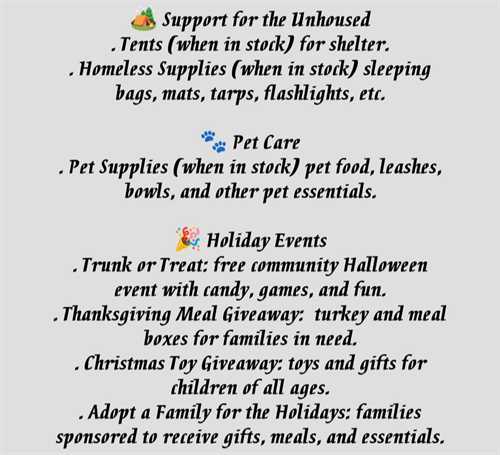 🏕️ Support for the Unhoused
. Tents (when in stock) for shelter.
. Homeless Supplies (when in stock) sleeping bags, mats, tarps, flashlights, etc.

🐾 Pet Care
. Pet Supplies (when in stock) pet food, leashes, bowls, and other pet essentials.

🎉 Holiday Events
. Trunk or Treat: free community Halloween event with candy, games, and fun.
. Thanksgiving Meal Giveaway: turkey and meal boxes for families in need.
. Christmas Toy Giveaway: toys and gifts for children of all ages.
. Adopt a Family for the Holidays: families sponsored to receive gifts, meals, and essentials.